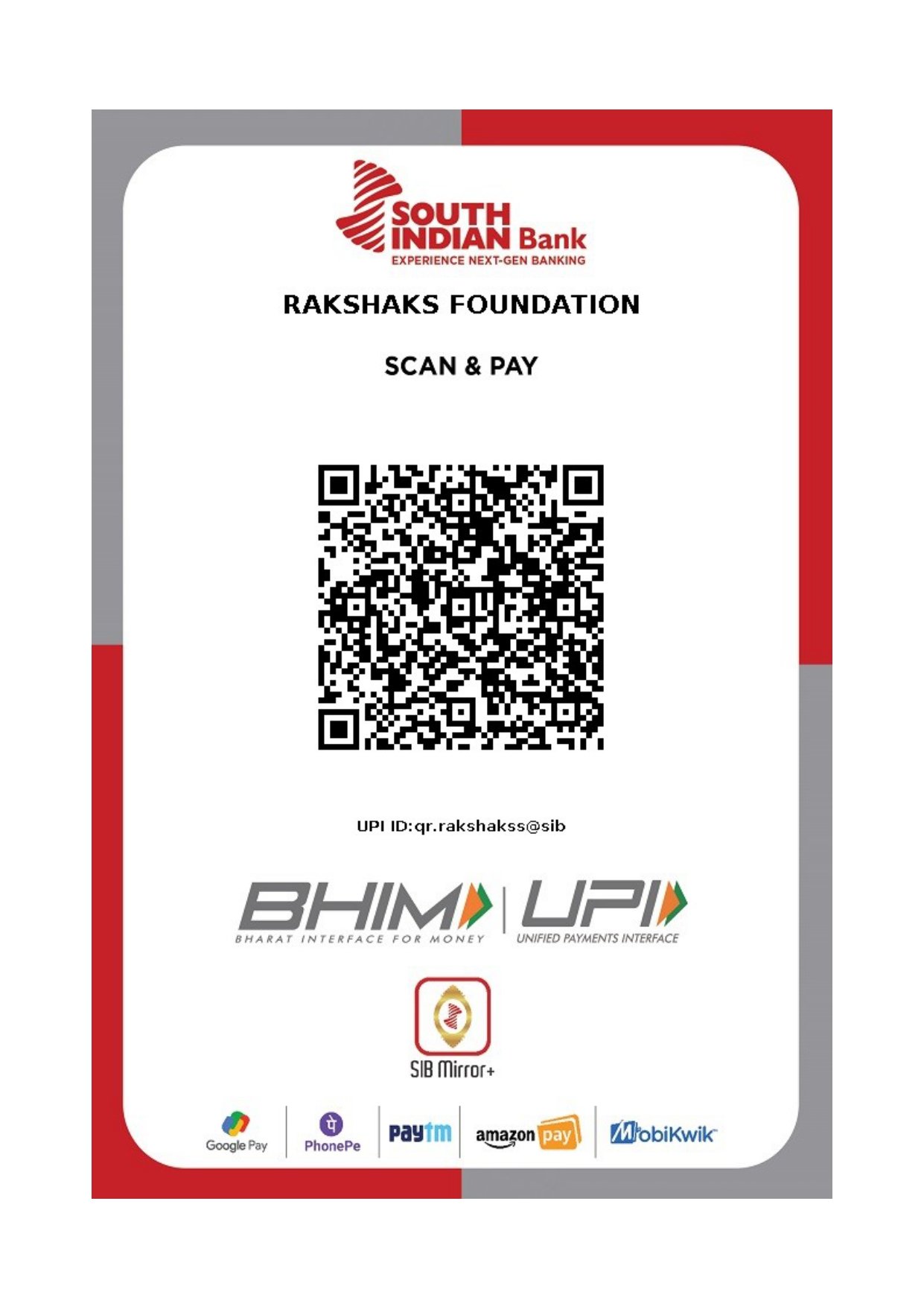 SOUTH INDIAN Bank
EXPERIENCE NEXT-GEN BANKING

RAKSHAKS FOUNDATION

SCAN & PAY

UPI ID:qr.rakshakss@sib

BHIM
BHARAT INTERFACE FOR MONEY

UPI
UNIFIED PAYMENTS INTERFACE

SIB Mirror+

Google Pay
PhonePe
Paytm
amazon pay
MobiKwik